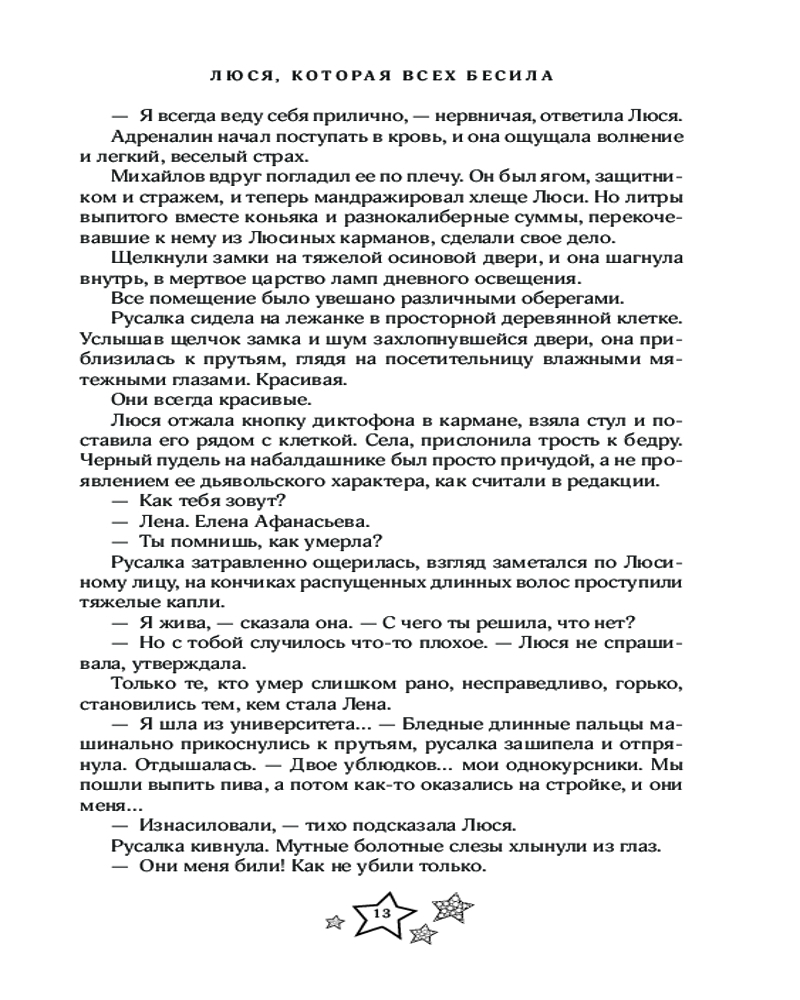 ЛЮСЯ, КОТОРАЯ ВСЕХ БЕСИЛА

— Я всегда веду себя прилично, — нервничая, ответила Люся.

Адреналин начал поступать в кровь, и она ощущала волнение и легкий, веселый страх.

Михайлов вдруг погладил ее по плечу. Он был ягом, защитником и стражем, и теперь мандражировал хлеще Люси. Но литры выпитого вместе коньяка и разнокалиберные суммы, перекочевавшие к нему из Люсиных карманов, сделали свое дело.

Щелкнули замки на тяжелой осиновой двери, и она шагнула внутрь, в мертвое царство ламп дневного освещения.

Все помещение было увешано различными оберегами.

Русалка сидела на лежанке в просторной деревянной клетке. Услышав щелчок замка и шум захлопнувшейся двери, она приблизилась к прутьям, глядя на посетительницу влажными мятежными глазами. Красивая.

Они всегда красивые.

Люся отжала кнопку диктофона в кармане, взяла стул и поставила его рядом с клеткой. Села, прислонила трость к бедру. Черный пудель на набалдашнике был просто причудой, а не проявлением ее дьявольского характера, как считали в редакции.

— Как тебя зовут?

— Лена. Елена Афанасьева.

— Ты помнишь, как умерла?

Русалка затравленно ощерилась, взгляд заметался по Люсиному лицу, на кончиках распущенных длинных волос проступили тяжелые капли.

— Я жива, — сказала она. — С чего ты решила, что нет?

— Но с тобой случилось что-то плохое. — Люся не спрашивала, утверждала.

Только те, кто умер слишком рано, несправедливо, горько, становились тем, кем стала Лена.

— Я шла из университета... — Бледные длинные пальцы машинально прикоснулись к прутьям, русалка зашипела и отпрянула. Отдышалась. — Двое ублюдков... мои однокурсники. Мы пошли выпить пива, а потом как-то оказались на стройке, и они меня...

— Изнасиловали, — тихо подсказала Люся.

Русалка кивнула. Мутные болотные слезы хлынули из глаз.

— Они меня били! Как не убили только.

13